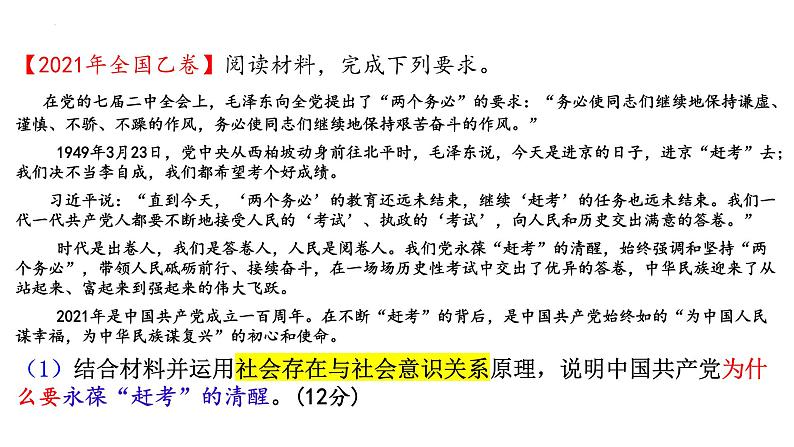 【2021年全国乙卷】阅读材料，完成下列要求。

在党的七届二中全会上，毛泽东向全党提出了“两个务必”的要求：“务必使同志们继续地保持谦虚、谨慎、不骄、不躁的作风，务必使同志们继续地保持艰苦奋斗的作风。”

1949年3月23日，党中央从西柏坡动身前往北平时，毛泽东说，今天是进京的日子，进京“赶考”去；我们决不当李自成，我们都希望考个好成绩。

习近平说：“直到今天，‘两个务必’的教育还远未结束，继续‘赶考’的任务也远未结束。我们一代一代共产党人都要不断地接受人民的‘考试’、执政的‘考试’，向人民和历史交出满意的答卷。”

时代是出卷人，我们是答卷人，人民是阅卷人。我们党永葆“赶考”的清醒，始终强调和坚持“两个务必”，带领人民砥砺前行、接续奋斗，在一场场历史性考试中交出了优异的答卷，中华民族迎来了从站起来、富起来到强起来的伟大飞跃。

2021年是中国共产党成立一百周年。在不断“赶考”的背后，是中国共产党始终如的“为中国人民谋幸福，为中华民族谋复兴”的初心和使命。

（1）结合材料并运用社会存在与社会意识关系原理，说明中国共产党为什么要永葆“赶考”的清醒。(12分)